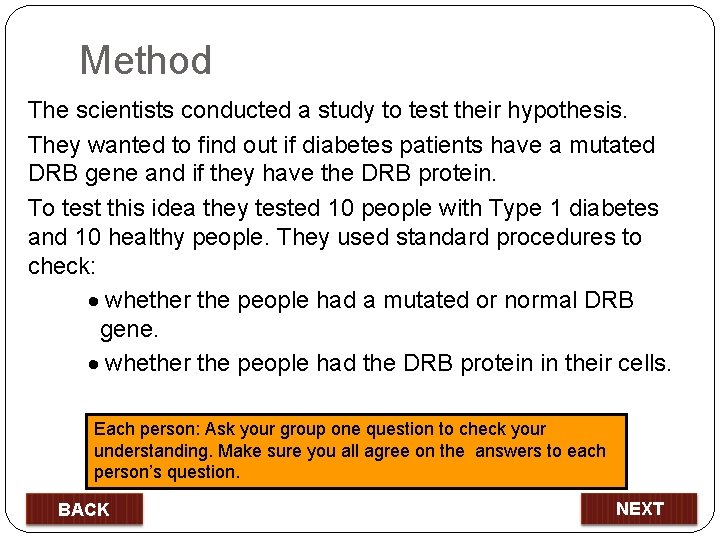 Method

The scientists conducted a study to test their hypothesis.

They wanted to find out if diabetes patients have a mutated DRB gene and if they have the DRB protein.

To test this idea they tested 10 people with Type 1 diabetes and 10 healthy people. They used standard procedures to check:

• whether the people had a mutated or normal DRB gene.
• whether the people had the DRB protein in their cells.

Each person: Ask your group one question to check your understanding. Make sure you all agree on the answers to each person's question.

BACK

NEXT